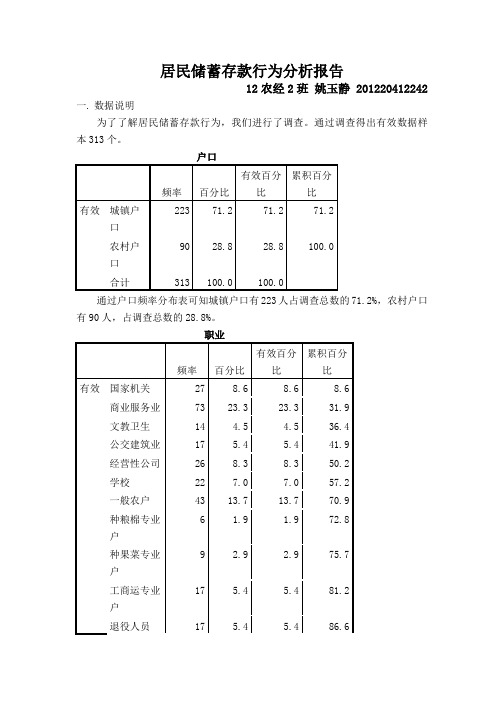 居民储蓄存款行为分析报告

12 农经 2 班 姚玉静 201220412242

一. 数据说明

为了了解居民储蓄存款行为，我们进行了调查。通过调查得出有效数据样本 313 个。

户口

| | | 频率 | 百分比 | 有效百分比 | 累积百分比 |
|---|---|---|---|---|---|
| 有效 | 城镇户口 | 223 | 71.2 | 71.2 | 71.2 |
| | 农村户口 | 90 | 28.8 | 28.8 | 100.0 |
| | 合计 | 313 | 100.0 | 100.0 | |

通过户口频率分布表可知城镇户口有 223 人占调查总数的 71.2%，农村户口有 90 人，占调查总数的 28.8%。

职业

| | | 频率 | 百分比 | 有效百分比 | 累积百分比 |
|---|---|---|---|---|---|
| 有效 | 国家机关 | 27 | 8.6 | 8.6 | 8.6 |
| | 商业服务业 | 73 | 23.3 | 23.3 | 31.9 |
| | 文教卫生 | 14 | 4.5 | 4.5 | 36.4 |
| | 公交建筑业 | 17 | 5.4 | 5.4 | 41.9 |
| | 经营性公司 | 26 | 8.3 | 8.3 | 50.2 |
| | 学校 | 22 | 7.0 | 7.0 | 57.2 |
| | 一般农户 | 43 | 13.7 | 13.7 | 70.9 |
| | 种粮棉专业户 | 6 | 1.9 | 1.9 | 72.8 |
| | 种果菜专业户 | 9 | 2.9 | 2.9 | 75.7 |
| | 工商运专业户 | 17 | 5.4 | 5.4 | 81.2 |
| | 退役人员 | 17 | 5.4 | 5.4 | 86.6 |